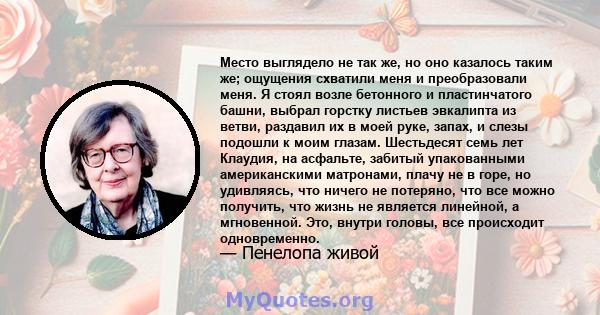 Место выглядело не так же, но оно казалось таким же; ощущения схватили меня и преобразовали меня. Я стоял возле бетонного и пластинчатого башни, выбрал горстку листьев эвкалипта из ветви, раздавил их в моей руке, запах, и слезы подошли к моим глазам. Шестьдесят семь лет Клаудия, на асфальте, забитый упакованными американскими матронами, плачу не в горе, но удивляясь, что ничего не потеряно, что все можно получить, что жизнь не является линейной, а мгновенной. Это, внутри головы, все происходит одновременно.

— Пенелопа живой

MyQuotes.org